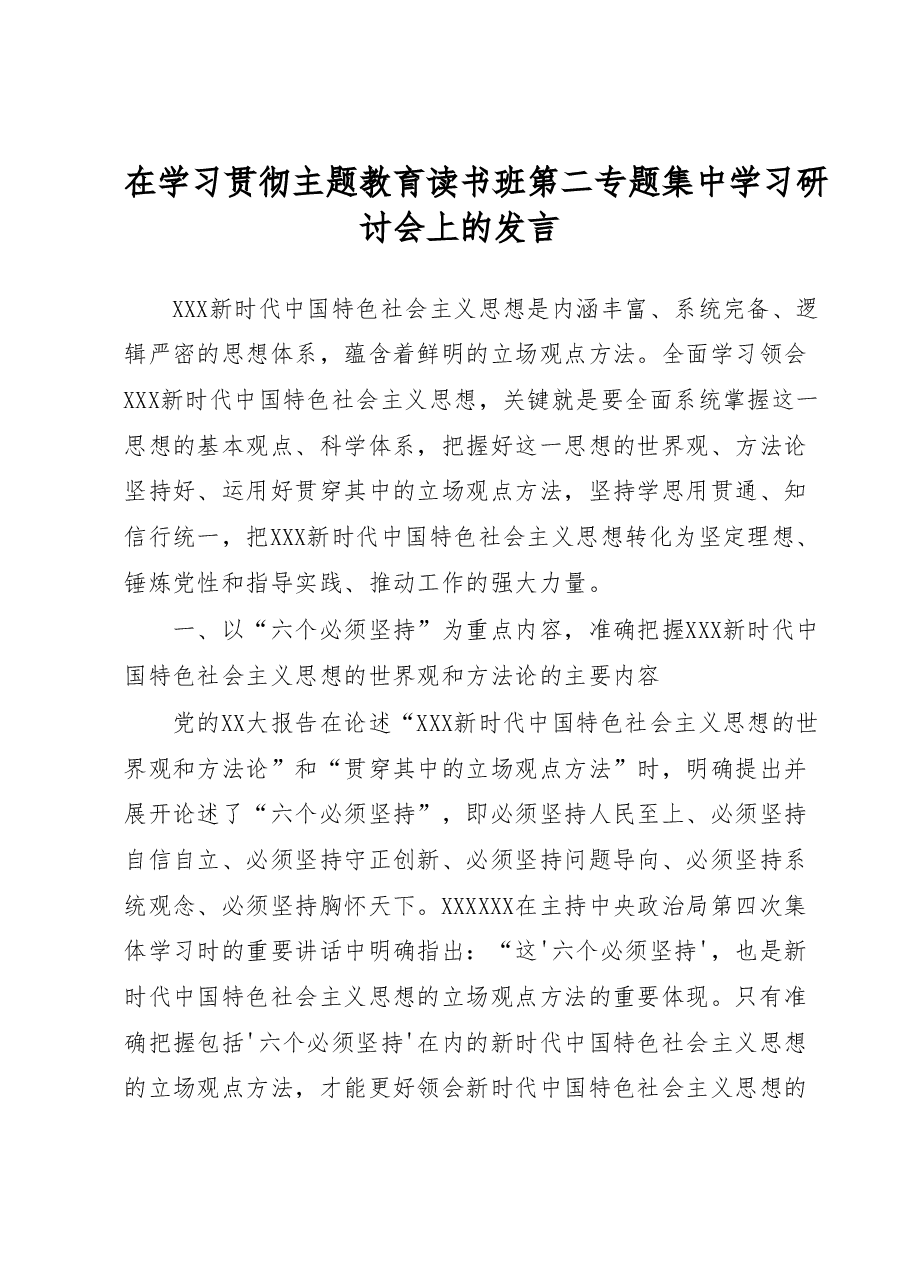 在学习贯彻主题教育读书班第二专题集中学习研讨会上的发言

XXX新时代中国特色社会主义思想是内涵丰富、系统完备、逻辑严密的思想体系，蕴含着鲜明的立场观点方法。全面学习领会XXX新时代中国特色社会主义思想，关键就是要全面系统掌握这一思想的基本观点、科学体系，把握好这一思想的世界观、方法论坚持好、运用好贯穿其中的立场观点方法，坚持学思用贯通、知信行统一，把XXX新时代中国特色社会主义思想转化为坚定理想、锤炼党性和指导实践、推动工作的强大力量。

一、以“六个必须坚持”为重点内容，准确把握XXX新时代中国特色社会主义思想的世界观和方法论的主要内容

党的XX大报告在论述“XXX新时代中国特色社会主义思想的世界观和方法论”和“贯穿其中的立场观点方法”时，明确提出并展开论述了“六个必须坚持”，即必须坚持人民至上、必须坚持自信自立、必须坚持守正创新、必须坚持问题导向、必须坚持系统观念、必须坚持胸怀天下。XXXXXX在主持中央政治局第四次集体学习时的重要讲话中明确指出：“这‘六个必须坚持’，也是新时代中国特色社会主义思想的立场观点方法的重要体现。只有准确把握包括‘六个必须坚持’在内的新时代中国特色社会主义思想的立场观点方法，才能更好领会新时代中国特色社会主义思想的